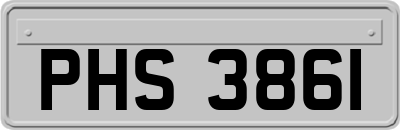 PHS 3861